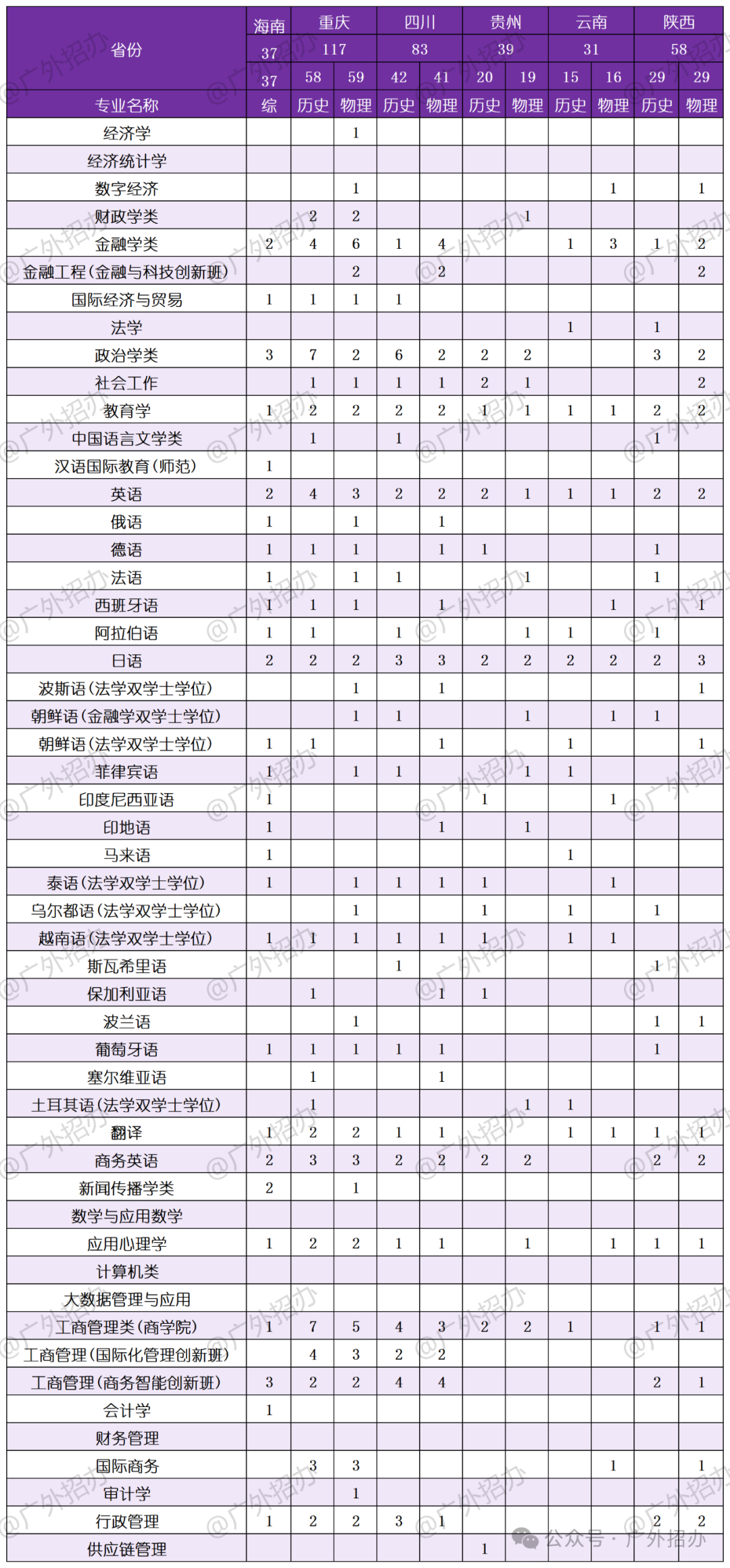 | 省份 | 海南 | 重庆 | | 四川 | | 贵州 | | 云南 | | 陕西 | |
|---|---|---|---|---|---|---|---|---|---|---|---|
| | 37 | 117 | | 83 | | 39 | | 31 | | 58 | |
| | 37 | 58 | 59 | 42 | 41 | 20 | 19 | 15 | 16 | 29 | 29 |
| 专业名称 | 综 | 历史 | 物理 | 历史 | 物理 | 历史 | 物理 | 历史 | 物理 | 历史 | 物理 |
| 经济学 | | | 1 | | | | | | | | |
| 经济统计学 | | | | | | | | | | | |
| 数字经济 | | | 1 | | | | | | 1 | | 1 |
| 财政学类 | | 2 | 2 | | | | 1 | | | | |
| 金融学类 | 2 | 4 | 6 | 1 | 4 | | | 1 | 3 | 1 | 2 |
| 金融工程(金融与科技创新班) | | | 2 | | 2 | | | | | | 2 |
| 国际经济与贸易 | 1 | 1 | 1 | 1 | | | | | | | |
| 法学 | | | | | | | | 1 | | 1 | |
| 政治学类 | 3 | 7 | 2 | 6 | 2 | 2 | 2 | | | 3 | 2 |
| 社会工作 | | 1 | 1 | 1 | 1 | 2 | 1 | | | | 2 |
| 教育学 | 1 | 2 | 2 | 2 | 2 | 1 | 1 | 1 | 1 | 2 | 2 |
| 中国语言文学类 | | 1 | | 1 | | | | | | 1 | |
| 汉语国际教育(师范) | 1 | | | | | | | | | | |
| 英语 | 2 | 4 | 3 | 2 | 2 | 2 | 1 | 1 | 1 | 2 | 2 |
| 俄语 | 1 | | 1 | | 1 | | | | | | |
| 德语 | 1 | 1 | 1 | | 1 | 1 | | | | 1 | |
| 法语 | 1 | | 1 | 1 | | | 1 | | | 1 | |
| 西班牙语 | 1 | 1 | 1 | | 1 | | | | 1 | | 1 |
| 阿拉伯语 | 1 | 1 | | 1 | | | 1 | 1 | | 1 | |
| 日语 | 2 | 2 | 2 | 3 | 3 | 2 | 2 | 2 | 2 | 2 | 3 |
| 波斯语(法学双学士学位) | | | 1 | | 1 | | | | | | 1 |
| 朝鲜语(金融学双学士学位) | | | 1 | 1 | | | 1 | | 1 | 1 | |
| 朝鲜语(法学双学士学位) | 1 | 1 | | | 1 | | | 1 | | | 1 |
| 菲律宾语 | 1 | | 1 | 1 | | | 1 | 1 | | | |
| 印度尼西亚语 | 1 | | | | | 1 | | | 1 | | |
| 印地语 | 1 | | | | 1 | | 1 | | | | |
| 马来语 | 1 | | | | | | | 1 | | | |
| 泰语(法学双学士学位) | 1 | | 1 | 1 | 1 | 1 | | | 1 | | |
| 乌尔都语(法学双学士学位) | | | 1 | | | 1 | | 1 | | 1 | |
| 越南语(法学双学士学位) | 1 | 1 | 1 | 1 | 1 | 1 | | 1 | 1 | | |
| 斯瓦希里语 | | | | 1 | | | | | | 1 | |
| 保加利亚语 | | 1 | | | 1 | 1 | | | | | |
| 波兰语 | | | 1 | | | | | | | 1 | 1 |
| 葡萄牙语 | 1 | 1 | 1 | 1 | 1 | | | | | 1 | |
| 塞尔维亚语 | | 1 | | | 1 | | | | | | |
| 土耳其语(法学双学士学位) | | 1 | | | | | 1 | 1 | | | |
| 翻译 | 1 | 2 | 2 | 1 | 1 | | | 1 | 1 | 1 | 1 |
| 商务英语 | 2 | 3 | 3 | 2 | 2 | 2 | 2 | | | 2 | 2 |
| 新闻传播学类 | 2 | | 1 | | | | | | | | |
| 数学与应用数学 | | | | | | | | | | | |
| 应用心理学 | 1 | 2 | 2 | 1 | 1 | | 1 | | 1 | 1 | 1 |
| 计算机类 | | | | | | | | | | | |
| 大数据管理与应用 | | | | | | | | | | | |
| 工商管理类(商学院) | 1 | 7 | 5 | 4 | 3 | 2 | 2 | 1 | | 1 | 1 |
| 工商管理(国际化管理创新班) | | 4 | 3 | 2 | 2 | | | | | | |
| 工商管理(商务智能创新班) | 3 | 2 | 2 | 4 | 4 | | | | | 2 | 1 |
| 会计学 | 1 | | | | | | | | | | |
| 财务管理 | | | | | | | | | | | |
| 国际商务 | | 3 | 3 | | | | | | 1 | | 1 |
| 审计学 | | | 1 | | | | | | | | |
| 行政管理 | 1 | 2 | 2 | 3 | 1 | | | | | 2 | 2 |
| 供应链管理 | | | | | | 1 | | | | | |

@广外招办
公众号 · 广外招办